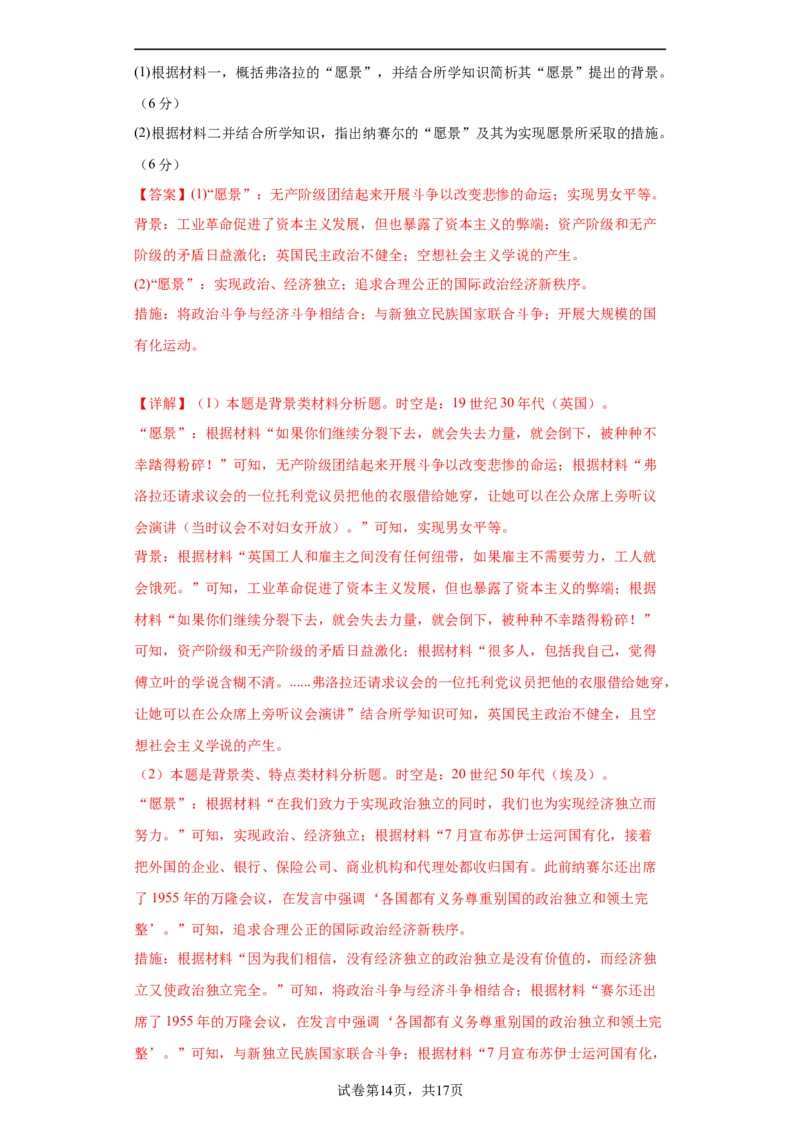 (1)根据材料一，概括弗洛拉的“愿景”，并结合所学知识简析其“愿景”提出的背景。（6分）

(2)根据材料二并结合所学知识，指出纳赛尔的“愿景”及其为实现愿景所采取的措施。（6分）

【答案】(1)“愿景”：无产阶级团结起来开展斗争以改变悲惨的命运；实现男女平等。
背景：工业革命促进了资本主义发展，但也暴露了资本主义的弊端；资产阶级和无产阶级的矛盾日益激化；英国民主政治不健全；空想社会主义学说的产生。
(2)“愿景”：实现政治、经济独立；追求合理公正的国际政治经济新秩序。
措施：将政治斗争与经济斗争相结合；与新独立民族国家联合斗争；开展大规模的国有化运动。

【详解】（1）本题是背景类材料分析题。时空是：19世纪30年代（英国）。
“愿景”：根据材料“如果你们继续分裂下去，就会失去力量，就会倒下，被种种不幸踏得粉碎！”可知，无产阶级团结起来开展斗争以改变悲惨的命运；根据材料“弗洛拉还请求议会的一位托利党议员把他的衣服借给她穿，让她可以在公众席上旁听议会演讲（当时议会不对妇女开放）。”可知，实现男女平等。
背景：根据材料“英国工人和雇主之间没有任何纽带，如果雇主不需要劳力，工人就会饿死。”可知，工业革命促进了资本主义发展，但也暴露了资本主义的弊端；根据材料“如果你们继续分裂下去，就会失去力量，就会倒下，被种种不幸踏得粉碎！”可知，资产阶级和无产阶级的矛盾日益激化；根据材料“很多人，包括我自己，觉得傅立叶的学说含糊不清。......弗洛拉还请求议会的一位托利党议员把他的衣服借给她穿，让她可以在公众席上旁听议会演讲”结合所学知识可知，英国民主政治不健全，且空想社会主义学说的产生。
（2）本题是背景类、特点类材料分析题。时空是：20世纪50年代（埃及）。
“愿景”：根据材料“在我们致力于实现政治独立的同时，我们也为实现经济独立而努力。”可知，实现政治、经济独立；根据材料“7月宣布苏伊士运河国有化，接着把外国的企业、银行、保险公司、商业机构和代理处都收归国有。此前纳赛尔还出席了1955年的万隆会议，在发言中强调‘各国都有义务尊重别国的政治独立和领土完整’。”可知，追求合理公正的国际政治经济新秩序。
措施：根据材料“因为我们相信，没有经济独立的政治独立是没有价值的，而经济独立又使政治独立完全。”可知，将政治斗争与经济斗争相结合；根据材料“赛尔还出席了1955年的万隆会议，在发言中强调‘各国都有义务尊重别国的政治独立和领土完整’。”可知，与新独立民族国家联合斗争；根据材料“7月宣布苏伊士运河国有化，

试卷第14页，共17页